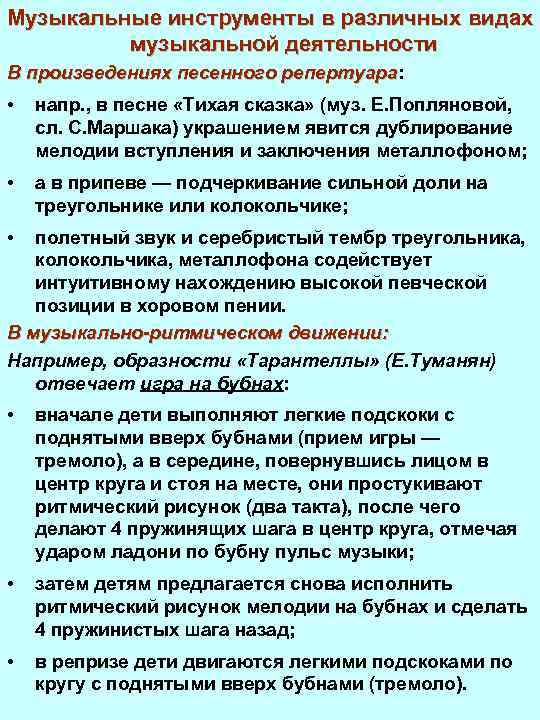 Музыкальные инструменты в различных видах музыкальной деятельности

В произведениях песенного репертуара:

• напр., в песне «Тихая сказка» (муз. Е.Попляновой, сл. С.Маршака) украшением явится дублирование мелодии вступления и заключения металлофоном;

• а в припеве — подчеркивание сильной доли на треугольнике или колокольчике;

• полетный звук и серебристый тембр треугольника, колокольчика, металлофона содействует интуитивному нахождению высокой певческой позиции в хоровом пении.

В музыкально-ритмическом движении:

Например, образности «Тарантеллы» (Е.Туманян) отвечает игра на бубнах:

• вначале дети выполняют легкие подскоки с поднятыми вверх бубнами (прием игры — тремоло), а в середине, повернувшись лицом в центр круга и стоя на месте, они простукивают ритмический рисунок (два такта), после чего делают 4 пружинящих шага в центр круга, отмечая ударом ладони по бубну пульс музыки;

• затем детям предлагается снова исполнить ритмический рисунок мелодии на бубнах и сделать 4 пружинистых шага назад;

• в репризе дети двигаются легкими подскоками по кругу с поднятыми вверх бубнами (тремоло).